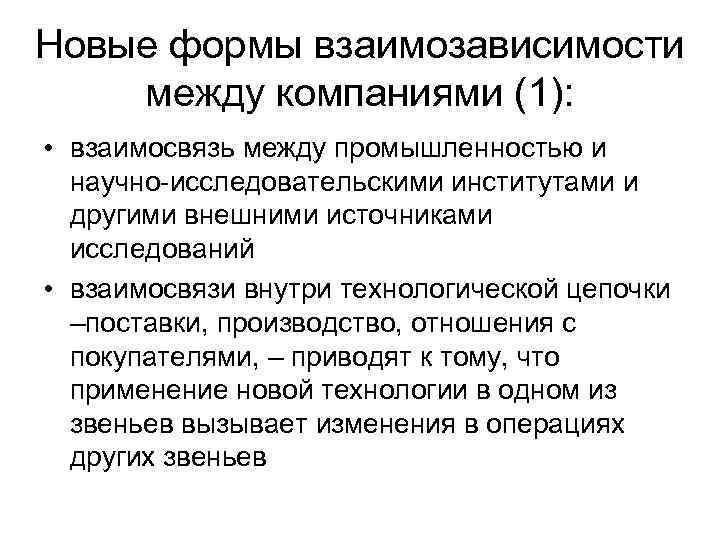 Новые формы взаимозависимости между компаниями (1):

• взаимосвязь между промышленностью и научно-исследовательскими институтами и другими внешними источниками исследований

• взаимосвязи внутри технологической цепочки –поставки, производство, отношения с покупателями, – приводят к тому, что применение новой технологии в одном из звеньев вызывает изменения в операциях других звеньев